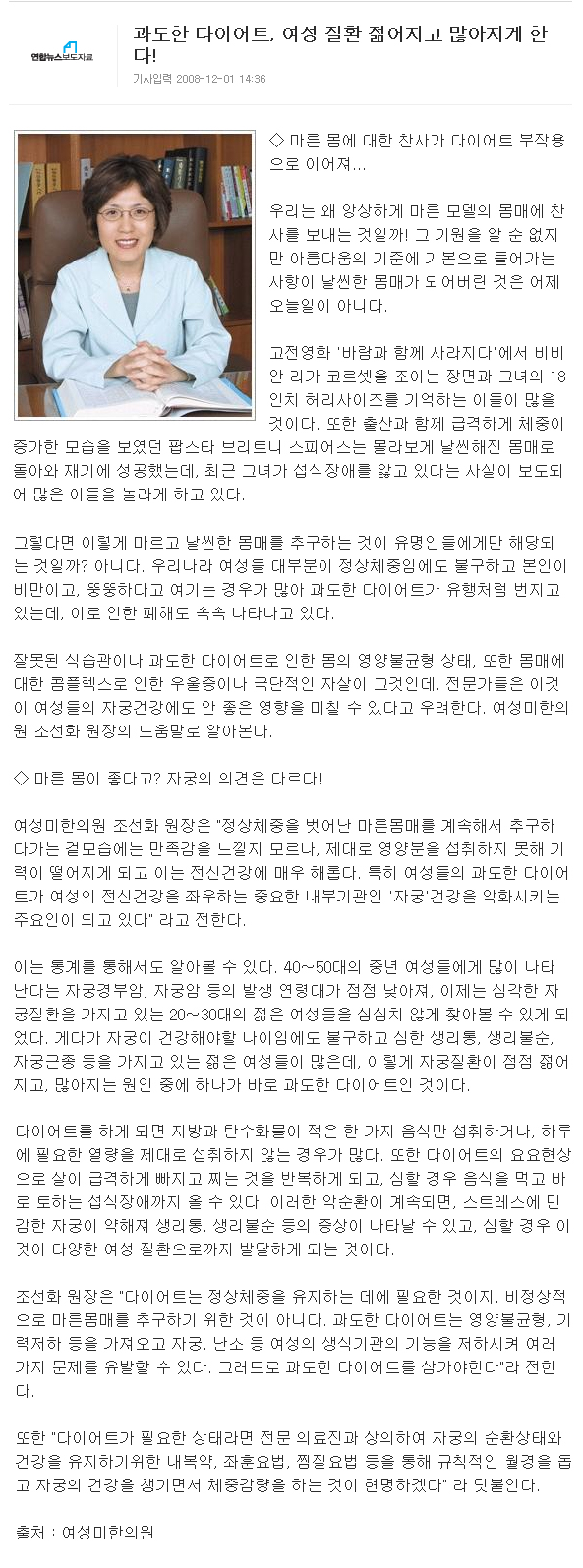 연합뉴스보도자료

과도한 다이어트, 여성 질환 젊어지고 많아지게 한다!

기사입력 2008-12-01 14:36

◇ 마른 몸에 대한 찬사가 다이어트 부작용으로 이어져...

우리는 왜 앙상하게 마른 모델의 몸매에 찬사를 보내는 것일까! 그 기원을 알 순 없지만 아름다움의 기준에 기본으로 들어가는 사항이 날씬한 몸매가 되어버린 것은 어제 오늘일이 아니다.

고전영화 '바람과 함께 사라지다'에서 비비안 리가 코르셋을 조이는 장면과 그녀의 18인치 허리사이즈를 기억하는 이들이 많을 것이다. 또한 출산과 함께 급격하게 체중이 증가한 모습을 보였던 팝스타 브리트니 스피어스는 몰라보게 날씬해진 몸매로 돌아와 재기에 성공했는데, 최근 그녀가 섭식장애를 앓고 있다는 사실이 보도되어 많은 이들을 놀라게 하고 있다.

그렇다면 이렇게 마르고 날씬한 몸매를 추구하는 것이 유명인들에게만 해당되는 것일까? 아니다. 우리나라 여성들 대부분이 정상체중임에도 불구하고 본인이 비만이고, 뚱뚱하다고 여기는 경우가 많아 과도한 다이어트가 유행처럼 번지고 있는데, 이로 인한 폐해도 속속 나타나고 있다.

잘못된 식습관이나 과도한 다이어트로 인한 몸의 영양불균형 상태, 또한 몸매에 대한 콤플렉스로 인한 우울증이나 극단적인 자살이 그것인데. 전문가들은 이것이 여성들의 자궁건강에도 안 좋은 영향을 미칠 수 있다고 우려한다. 여성미한의원 조선화 원장의 도움말로 알아본다.

◇ 마른 몸이 좋다고? 자궁의 의견은 다르다!

여성미한의원 조선화 원장은 "정상체중을 벗어난 마른몸매를 계속해서 추구하다가는 겉모습에는 만족감을 느낄지 모르나, 제대로 영양분을 섭취하지 못해 기력이 떨어지게 되고 이는 전신건강에 매우 해롭다. 특히 여성들의 과도한 다이어트가 여성의 전신건강을 좌우하는 중요한 내부기관인 '자궁'건강을 악화시키는 주요인이 되고 있다" 라고 전한다.

이는 통계를 통해서도 알아볼 수 있다. 40~50대의 중년 여성들에게 많이 나타난다는 자궁경부암, 자궁암 등의 발생 연령대가 점점 낮아져, 이제는 심각한 자궁질환을 가지고 있는 20~30대의 젊은 여성들을 심심치 않게 찾아볼 수 있게 되었다. 게다가 자궁이 건강해야할 나이임에도 불구하고 심한 생리통, 생리불순, 자궁근종 등을 가지고 있는 젊은 여성들이 많은데, 이렇게 자궁질환이 점점 젊어지고, 많아지는 원인 중에 하나가 바로 과도한 다이어트인 것이다.

다이어트를 하게 되면 지방과 탄수화물이 적은 한 가지 음식만 섭취하거나, 하루에 필요한 열량을 제대로 섭취하지 않는 경우가 많다. 또한 다이어트의 요요현상으로 살이 급격하게 빠지고 찌는 것을 반복하게 되고, 심할 경우 음식을 먹고 바로 토하는 섭식장애까지 올 수 있다. 이러한 악순환이 계속되면, 스트레스에 민감한 자궁이 약해져 생리통, 생리불순 등의 증상이 나타날 수 있고, 심할 경우 이것이 다양한 여성 질환으로까지 발달하게 되는 것이다.

조선화 원장은 "다이어트는 정상체중을 유지하는 데에 필요한 것이지, 비정상적으로 마른몸매를 추구하기 위한 것이 아니다. 과도한 다이어트는 영양불균형, 기력저하 등을 가져오고 자궁, 난소 등 여성의 생식기관의 기능을 저하시켜 여러 가지 문제를 유발할 수 있다. 그러므로 과도한 다이어트를 삼가야한다"라 전한다.

또한 "다이어트가 필요한 상태라면 전문 의료진과 상의하여 자궁의 순환상태와 건강을 유지하기위한 내복약, 좌훈요법, 찜질요법 등을 통해 규칙적인 월경을 돕고 자궁의 건강을 챙기면서 체중감량을 하는 것이 현명하겠다" 라 덧붙인다.

출처 : 여성미한의원